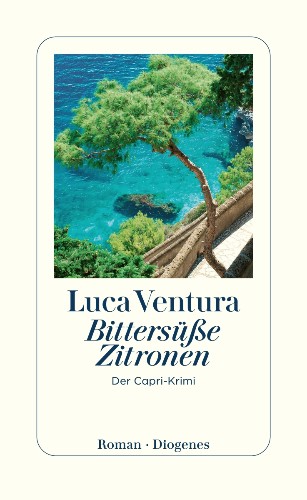 Luca Ventura
Bittersüße Zitronen
Der Capri-Krimi

Roman · Diogenes